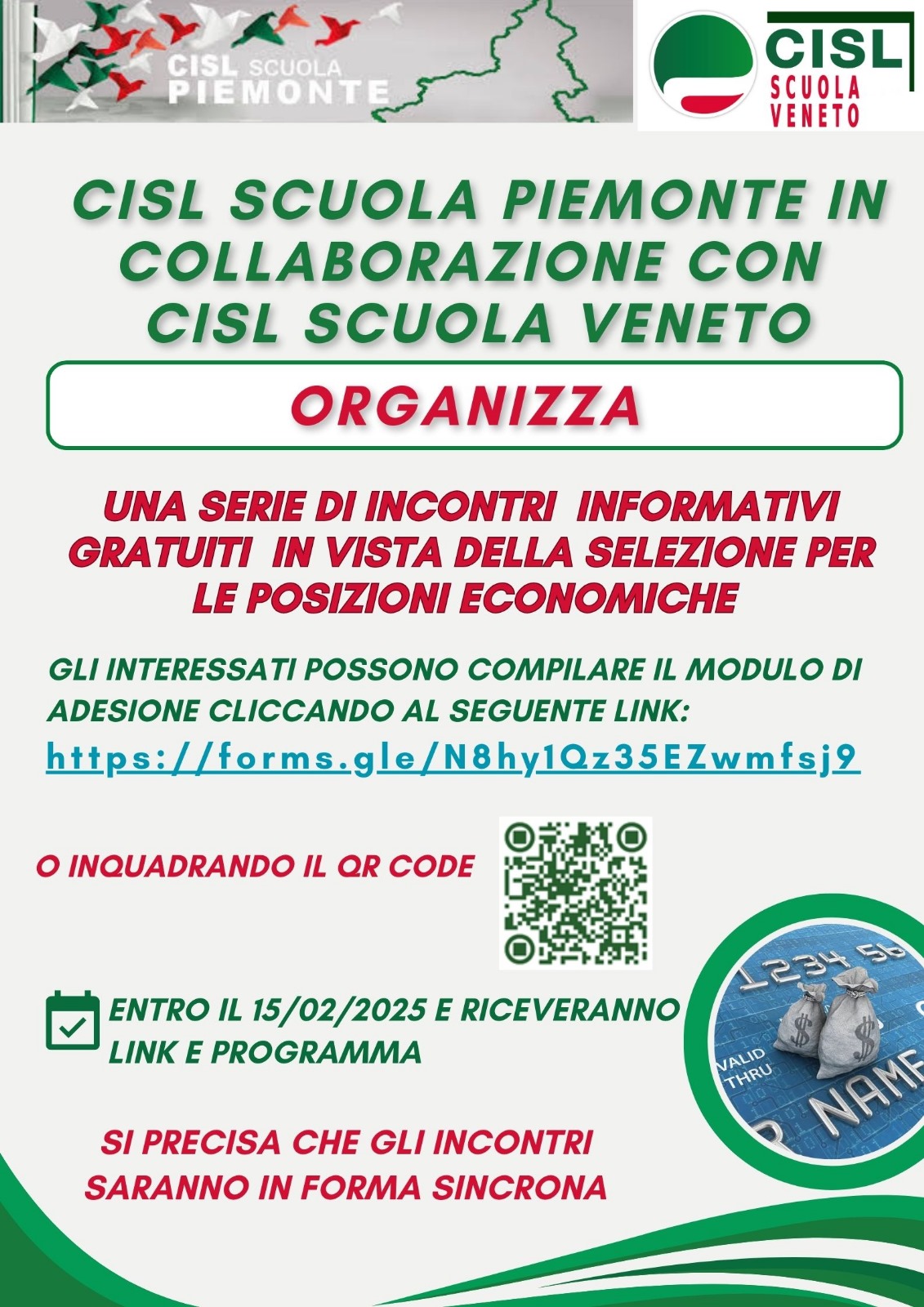 CISL SCUOLA PIEMONTE

CISL SCUOLA VENETO

CISL SCUOLA PIEMONTE IN COLLABORAZIONE CON CISL SCUOLA VENETO

ORGANIZZA

UNA SERIE DI INCONTRI INFORMATIVI GRATUITI IN VISTA DELLA SELEZIONE PER LE POSIZIONI ECONOMICHE

GLI INTERESSATI POSSONO COMPILARE IL MODULO DI ADESIONE CLICCANDO AL SEGUENTE LINK:
https://forms.gle/N8hy1Qz35EZwmfsj9

O INQUADRANDO IL QR CODE

ENTRO IL 15/02/2025 E RICEVERANNO LINK E PROGRAMMA

1234 56
VALID THRU
NAME

SI PRECISA CHE GLI INCONTRI SARANNO IN FORMA SINCRONA